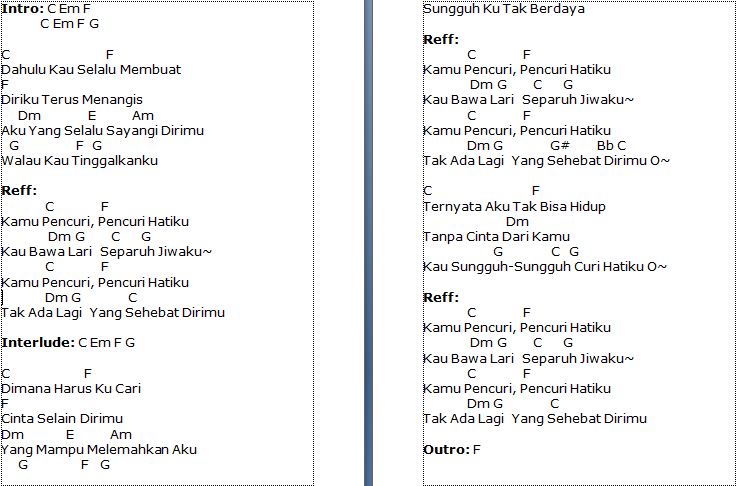 Intro: C Em F
C Em F G

C F
Dahulu Kau Selalu Membuat
F
Diriku Terus Menangis
Dm E Am
Aku Yang Selalu Sayangi Dirimu
G F G
Walau Kau Tinggalkanku

Reff:
C F
Kamu Pencuri, Pencuri Hatiku
Dm G C G
Kau Bawa Lari Separuh Jiwaku~
C F
Kamu Pencuri, Pencuri Hatiku
Dm G C
Tak Ada Lagi Yang Sehebat Dirimu

Interlude: C Em F G

C F
Dimana Harus Ku Cari
F
Cinta Selain Dirimu
Dm E Am
Yang Mampu Melemahkan Aku
G F G

Sungguh Ku Tak Berdaya

Reff:
C F
Kamu Pencuri, Pencuri Hatiku
Dm G C G
Kau Bawa Lari Separuh Jiwaku~
C F
Kamu Pencuri, Pencuri Hatiku
Dm G G# Bb C
Tak Ada Lagi Yang Sehebat Dirimu O~

C F
Ternyata Aku Tak Bisa Hidup
Dm
Tanpa Cinta Dari Kamu
G C G
Kau Sungguh-Sungguh Curi Hatiku O~

Reff:
C F
Kamu Pencuri, Pencuri Hatiku
Dm G C G
Kau Bawa Lari Separuh Jiwaku~
C F
Kamu Pencuri, Pencuri Hatiku
Dm G C
Tak Ada Lagi Yang Sehebat Dirimu

Outro: F